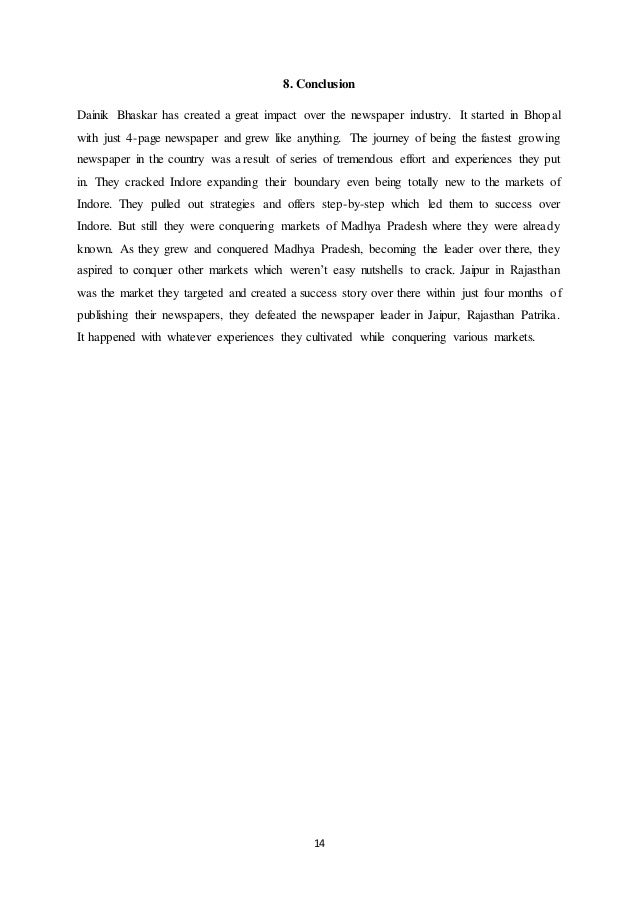 8. Conclusion

Dainik Bhaskar has created a great impact over the newspaper industry. It started in Bhopal with just 4-page newspaper and grew like anything. The journey of being the fastest growing newspaper in the country was a result of series of tremendous effort and experiences they put in. They cracked Indore expanding their boundary even being totally new to the markets of Indore. They pulled out strategies and offers step-by-step which led them to success over Indore. But still they were conquering markets of Madhya Pradesh where they were already known. As they grew and conquered Madhya Pradesh, becoming the leader over there, they aspired to conquer other markets which weren't easy nutshells to crack. Jaipur in Rajasthan was the market they targeted and created a success story over there within just four months of publishing their newspapers, they defeated the newspaper leader in Jaipur, Rajasthan Patrika. It happened with whatever experiences they cultivated while conquering various markets.

14